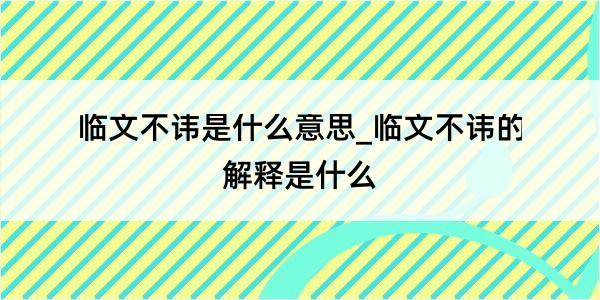 临文不讳是什么意思_临文不讳的解释是什么